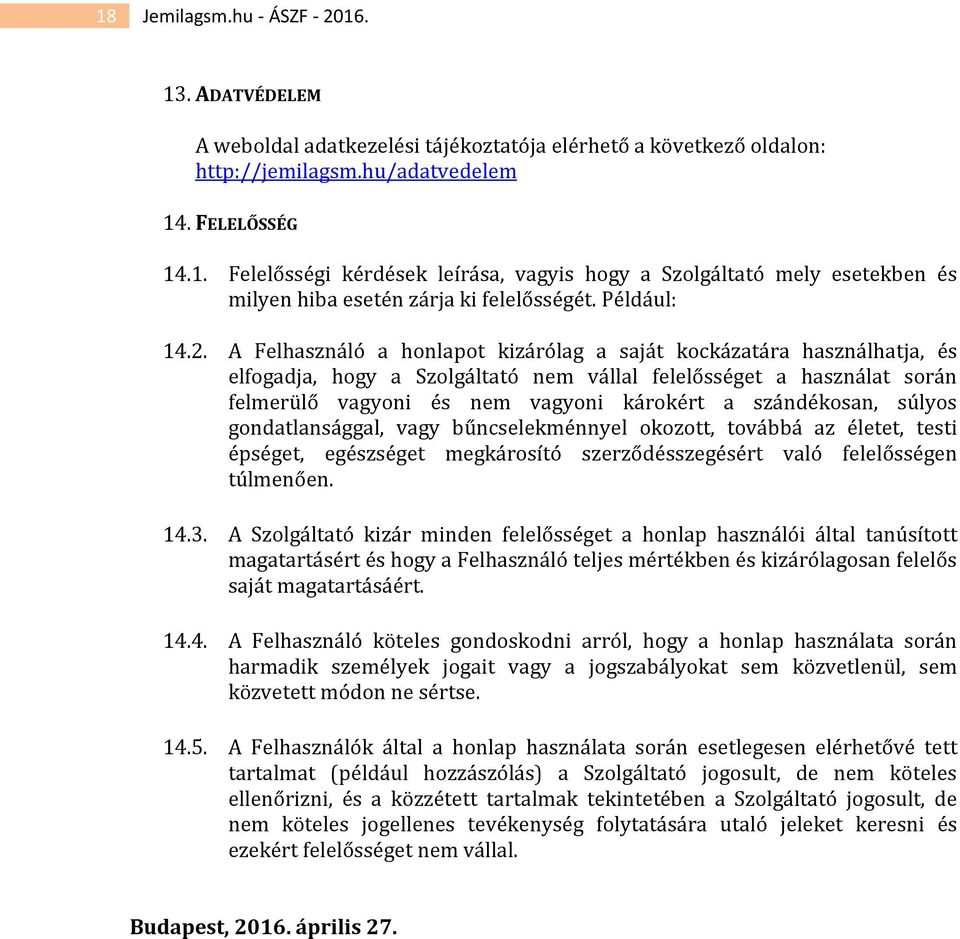 18 Jemilagsm.hu - ÁSZF - 2016.

13. ADATVÉDELEM

A weboldal adatkezelési tájékoztatója elérhető a következő oldalon: http://jemilagsm.hu/adatvedelem

14. FELELŐSSÉG

14.1. Felelősségi kérdések leírása, vagyis hogy a Szolgáltató mely esetekben és milyen hiba esetén zárja ki felelősségét. Például:

14.2. A Felhasználó a honlapot kizárólag a saját kockázatára használhatja, és elfogadja, hogy a Szolgáltató nem vállal felelősséget a használat során felmerülő vagyoni és nem vagyoni károkért a szándékosan, súlyos gondatlansággal, vagy bűncselekménnyel okozott, továbbá az életet, testi épséget, egészséget megkárosító szerződésszegésért való felelősségen túlmenően.

14.3. A Szolgáltató kizár minden felelősséget a honlap használói által tanúsított magatartásért és hogy a Felhasználó teljes mértékben és kizárólagosan felelős saját magatartásáért.

14.4. A Felhasználó köteles gondoskodni arról, hogy a honlap használata során harmadik személyek jogait vagy a jogszabályokat sem közvetlenül, sem közvetett módon ne sértse.

14.5. A Felhasználók által a honlap használata során esetlegesen elérhetővé tett tartalmat (például hozzászólás) a Szolgáltató jogosult, de nem köteles ellenőrizni, és a közzétett tartalmak tekintetében a Szolgáltató jogosult, de nem köteles jogellenes tevékenység folytatására utaló jeleket keresni és ezekért felelősséget nem vállal.

Budapest, 2016. április 27.